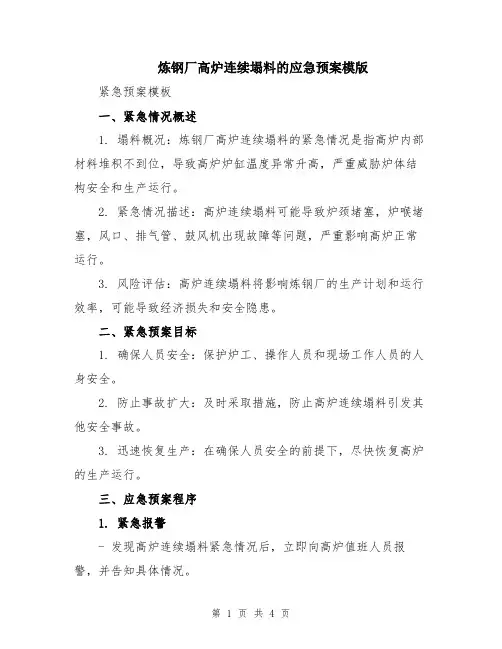 炼钢厂高炉连续塌料的应急预案模版

紧急预案模板

一、紧急情况概述

1. 塌料概况：炼钢厂高炉连续塌料的紧急情况是指高炉内部材料堆积不到位，导致高炉炉缸温度异常升高，严重威胁炉体结构安全和生产运行。

2. 紧急情况描述：高炉连续塌料可能导致炉颈堵塞，炉喉堵塞，风口、排气管、鼓风机出现故障等问题，严重影响高炉正常运行。

3. 风险评估：高炉连续塌料将影响炼钢厂的生产计划和运行效率，可能导致经济损失和安全隐患。

二、紧急预案目标

1. 确保人员安全：保护炉工、操作人员和现场工作人员的人身安全。

2. 防止事故扩大：及时采取措施，防止高炉连续塌料引发其他安全事故。

3. 迅速恢复生产：在确保人员安全的前提下，尽快恢复高炉的生产运行。

三、应急预案程序

1. 紧急报警

- 发现高炉连续塌料紧急情况后，立即向高炉值班人员报警，并告知具体情况。

第 1 页 共 4 页